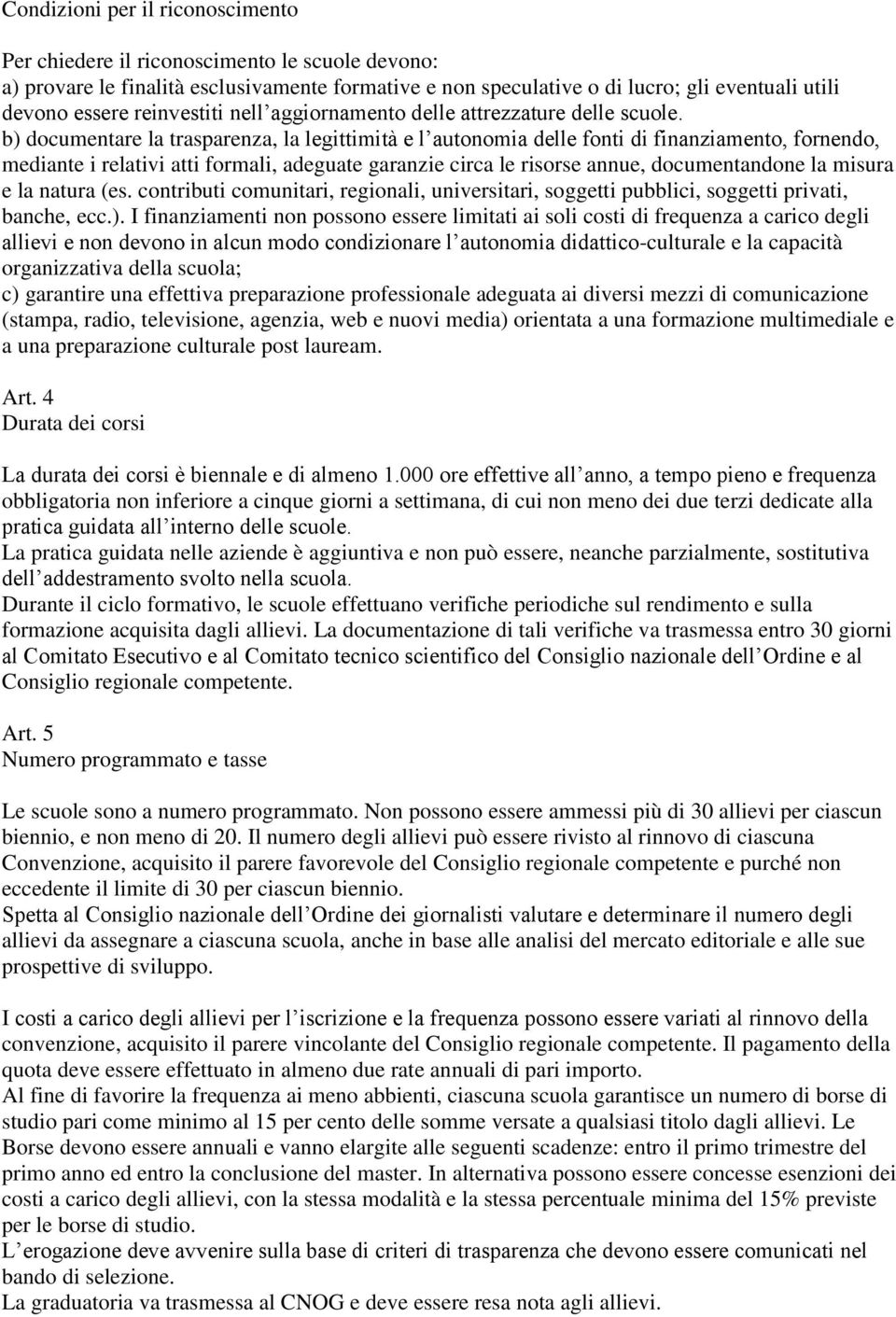 Condizioni per il riconoscimento

Per chiedere il riconoscimento le scuole devono:
a) provare le finalità esclusivamente formative e non speculative o di lucro; gli eventuali utili devono essere reinvestiti nell aggiornamento delle attrezzature delle scuole.
b) documentare la trasparenza, la legittimità e l autonomia delle fonti di finanziamento, fornendo, mediante i relativi atti formali, adeguate garanzie circa le risorse annue, documentandone la misura e la natura (es. contributi comunitari, regionali, universitari, soggetti pubblici, soggetti privati, banche, ecc.). I finanziamenti non possono essere limitati ai soli costi di frequenza a carico degli allievi e non devono in alcun modo condizionare l autonomia didattico-culturale e la capacità organizzativa della scuola;
c) garantire una effettiva preparazione professionale adeguata ai diversi mezzi di comunicazione (stampa, radio, televisione, agenzia, web e nuovi media) orientata a una formazione multimediale e a una preparazione culturale post lauream.

Art. 4
Durata dei corsi

La durata dei corsi è biennale e di almeno 1.000 ore effettive all anno, a tempo pieno e frequenza obbligatoria non inferiore a cinque giorni a settimana, di cui non meno dei due terzi dedicate alla pratica guidata all interno delle scuole.
La pratica guidata nelle aziende è aggiuntiva e non può essere, neanche parzialmente, sostitutiva dell addestramento svolto nella scuola.
Durante il ciclo formativo, le scuole effettuano verifiche periodiche sul rendimento e sulla formazione acquisita dagli allievi. La documentazione di tali verifiche va trasmessa entro 30 giorni al Comitato Esecutivo e al Comitato tecnico scientifico del Consiglio nazionale dell Ordine e al Consiglio regionale competente.

Art. 5
Numero programmato e tasse

Le scuole sono a numero programmato. Non possono essere ammessi più di 30 allievi per ciascun biennio, e non meno di 20. Il numero degli allievi può essere rivisto al rinnovo di ciascuna Convenzione, acquisito il parere favorevole del Consiglio regionale competente e purché non eccedente il limite di 30 per ciascun biennio.
Spetta al Consiglio nazionale dell Ordine dei giornalisti valutare e determinare il numero degli allievi da assegnare a ciascuna scuola, anche in base alle analisi del mercato editoriale e alle sue prospettive di sviluppo.

I costi a carico degli allievi per l iscrizione e la frequenza possono essere variati al rinnovo della convenzione, acquisito il parere vincolante del Consiglio regionale competente. Il pagamento della quota deve essere effettuato in almeno due rate annuali di pari importo.
Al fine di favorire la frequenza ai meno abbienti, ciascuna scuola garantisce un numero di borse di studio pari come minimo al 15 per cento delle somme versate a qualsiasi titolo dagli allievi. Le Borse devono essere annuali e vanno elargite alle seguenti scadenze: entro il primo trimestre del primo anno ed entro la conclusione del master. In alternativa possono essere concesse esenzioni dei costi a carico degli allievi, con la stessa modalità e la stessa percentuale minima del 15% previste per le borse di studio.
L erogazione deve avvenire sulla base di criteri di trasparenza che devono essere comunicati nel bando di selezione.
La graduatoria va trasmessa al CNOG e deve essere resa nota agli allievi.